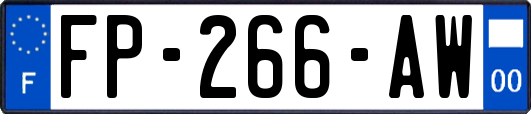 F

FP-266-AW

00